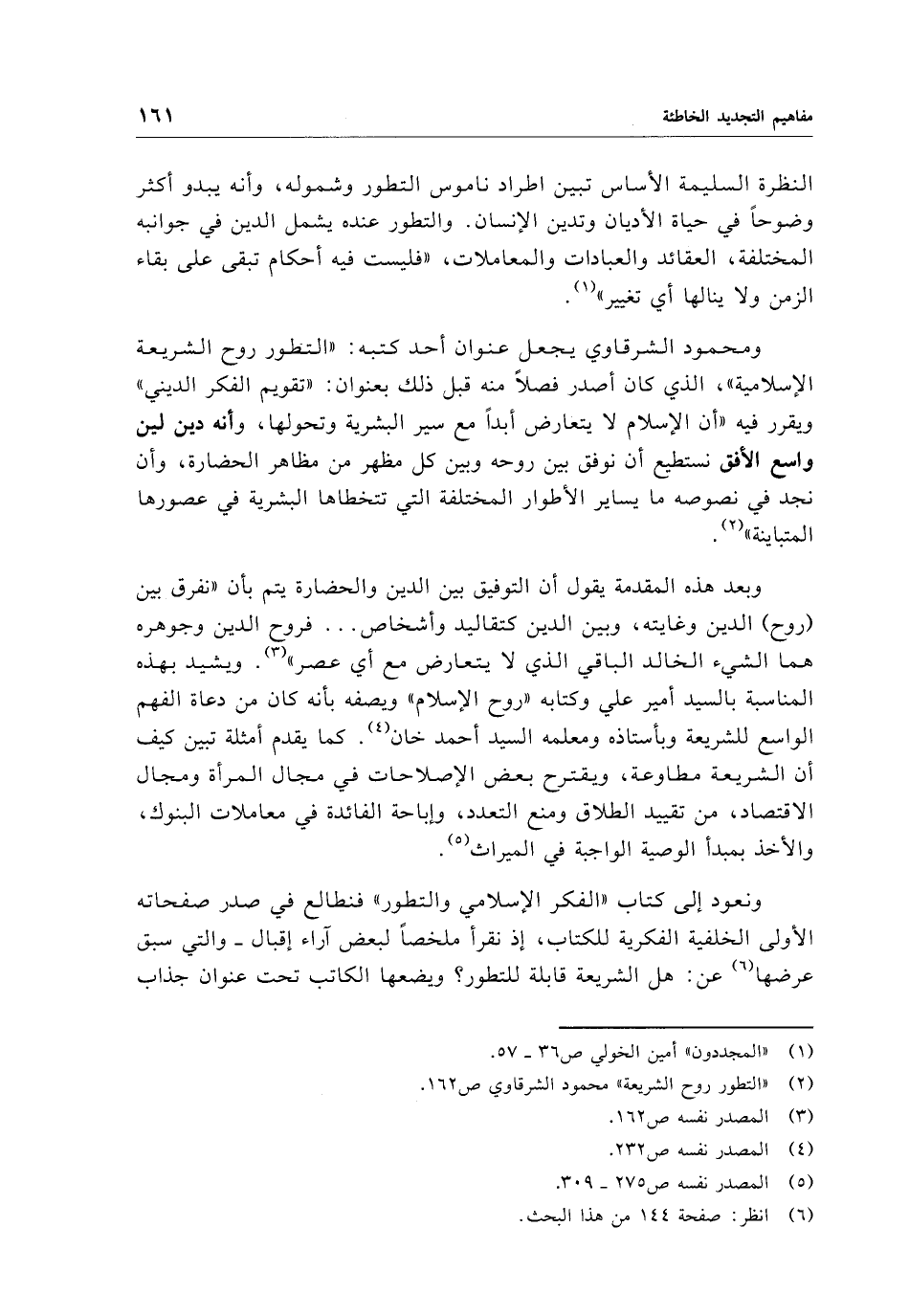 مفاهيم التجديد الخاطئة ١٦١

النظرة السليمة الأساس تبين اطراد ناموس التطور وشموله، وأنه يبدو أكثر وضوحاً في حياة الأديان وتدين الإنسان. والتطور عنده يشمل الدين في جوانبه المختلفة، العقائد والعبادات والمعاملات، «فليست فيه أحكام تبقى على بقاء الزمن ولا ينالها أي تغيير»$^{(١)}$.

ومحمود الشرقاوي يجعل عنوان أحد كتبه: «التطور روح الشريعة الإسلامية»، الذي كان أصدر فصلاً منه قبل ذلك بعنوان: «تقويم الفكر الديني» ويقرر فيه «أن الإسلام لا يتعارض أبداً مع سير البشرية وتحولها، وأنه دين لين واسع الأفق نستطيع أن نوفق بين روحه وبين كل مظهر من مظاهر الحضارة، وأن نجد في نصوصه ما يساير الأطوار المختلفة التي تتخطاها البشرية في عصورها المتباينة»$^{(٢)}$.

وبعد هذه المقدمة يقول أن التوفيق بين الدين والحضارة يتم بأن «نفرق بين (روح) الدين وغايته، وبين الدين كتقاليد وأشخاص... فروح الدين وجوهره هما الشيء الخالد الباقي الذي لا يتعارض مع أي عصر»$^{(٣)}$. ويشيد بهذه المناسبة بالسيد أمير علي وكتابه «روح الإسلام» ويصفه بأنه كان من دعاة الفهم الواسع للشريعة وبأستاذه ومعلمه السيد أحمد خان$^{(٤)}$. كما يقدم أمثلة تبين كيف أن الشريعة مطاوعة، ويقترح بعض الإصلاحات في مجال المرأة ومجال الاقتصاد، من تقييد الطلاق ومنع التعدد، وإباحة الفائدة في معاملات البنوك، والأخذ بمبدأ الوصية الواجبة في الميراث$^{(٥)}$.

ونعود إلى كتاب «الفكر الإسلامي والتطور» فنطالع في صدر صفحاته الأولى الخلفية الفكرية للكتاب، إذ نقرأ ملخصاً لبعض آراء إقبال ـ والتي سبق عرضها$^{(٦)}$ عن: هل الشريعة قابلة للتطور؟ ويضعها الكاتب تحت عنوان جذاب

(١) «المجددون» أمين الخولي ص٣٦ ـ ٥٧.
(٢) «التطور روح الشريعة» محمود الشرقاوي ص١٦٢.
(٣) المصدر نفسه ص١٦٢.
(٤) المصدر نفسه ص٢٣٢.
(٥) المصدر نفسه ص٢٧٥ ـ ٣٠٩.
(٦) انظر: صفحة ١٤٤ من هذا البحث.